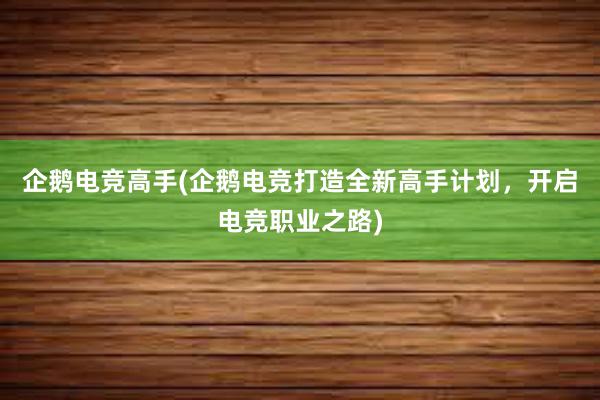 企鹅电竞高手(企鹅电竞打造全新高手计划，开启电竞职业之路)